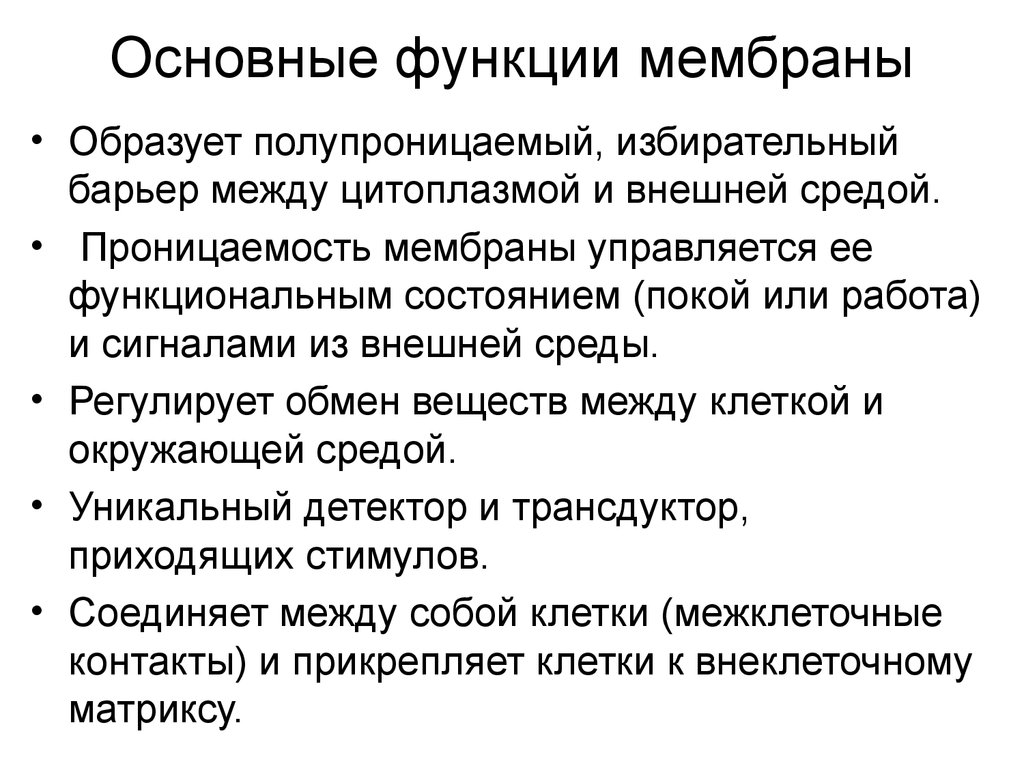 Основные функции мембраны

• Образует полупроницаемый, избирательный барьер между цитоплазмой и внешней средой.

• Проницаемость мембраны управляется ее функциональным состоянием (покой или работа) и сигналами из внешней среды.

• Регулирует обмен веществ между клеткой и окружающей средой.

• Уникальный детектор и трансдуктор, приходящих стимулов.

• Соединяет между собой клетки (межклеточные контакты) и прикрепляет клетки к внеклеточному матриксу.